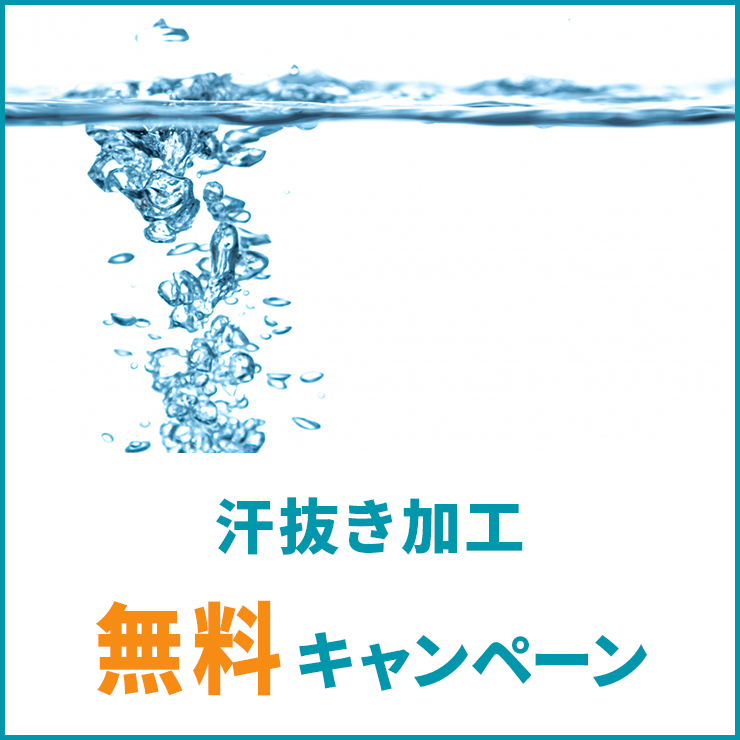 汗抜き加工

無料キャンペーン